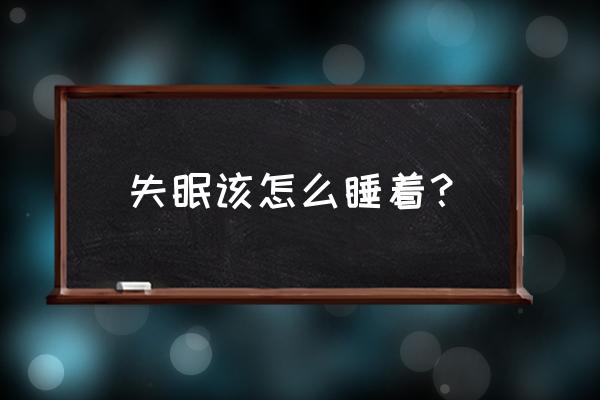 失眠该怎么睡着？